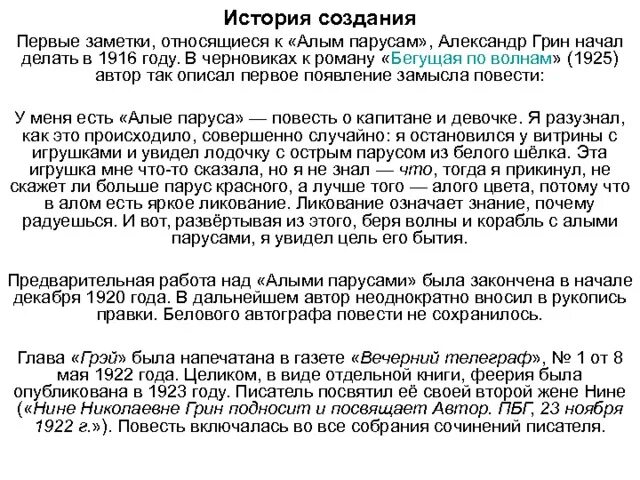 История создания

Первые заметки, относящиеся к «Алым парусам», Александр Грин начал делать в 1916 году. В черновиках к роману «Бегущая по волнам» (1925) автор так описал первое появление замысла повести:

У меня есть «Алые паруса» — повесть о капитане и девочке. Я разузнал, как это происходило, совершенно случайно: я остановился у витрины с игрушками и увидел лодочку с острым парусом из белого шёлка. Эта игрушка мне что-то сказала, но я не знал — что, тогда я прикинул, не скажет ли больше парус красного, а лучше того — алого цвета, потому что в алом есть яркое ликование. Ликование означает знание, почему радуешься. И вот, развёртывая из этого, беря волны и корабль с алыми парусами, я увидел цель его бытия.

Предварительная работа над «Алыми парусами» была закончена в начале декабря 1920 года. В дальнейшем автор неоднократно вносил в рукопись правки. Белового автографа повести не сохранилось.

Глава «Грэй» была напечатана в газете «Вечерний телеграф», № 1 от 8 мая 1922 года. Целиком, в виде отдельной книги, феерия была опубликована в 1923 году. Писатель посвятил её своей второй жене Нине («Нине Николаевне Грин подносит и посвящает Автор. ПБГ, 23 ноября 1922 г.»). Повесть включалась во все собрания сочинений писателя.